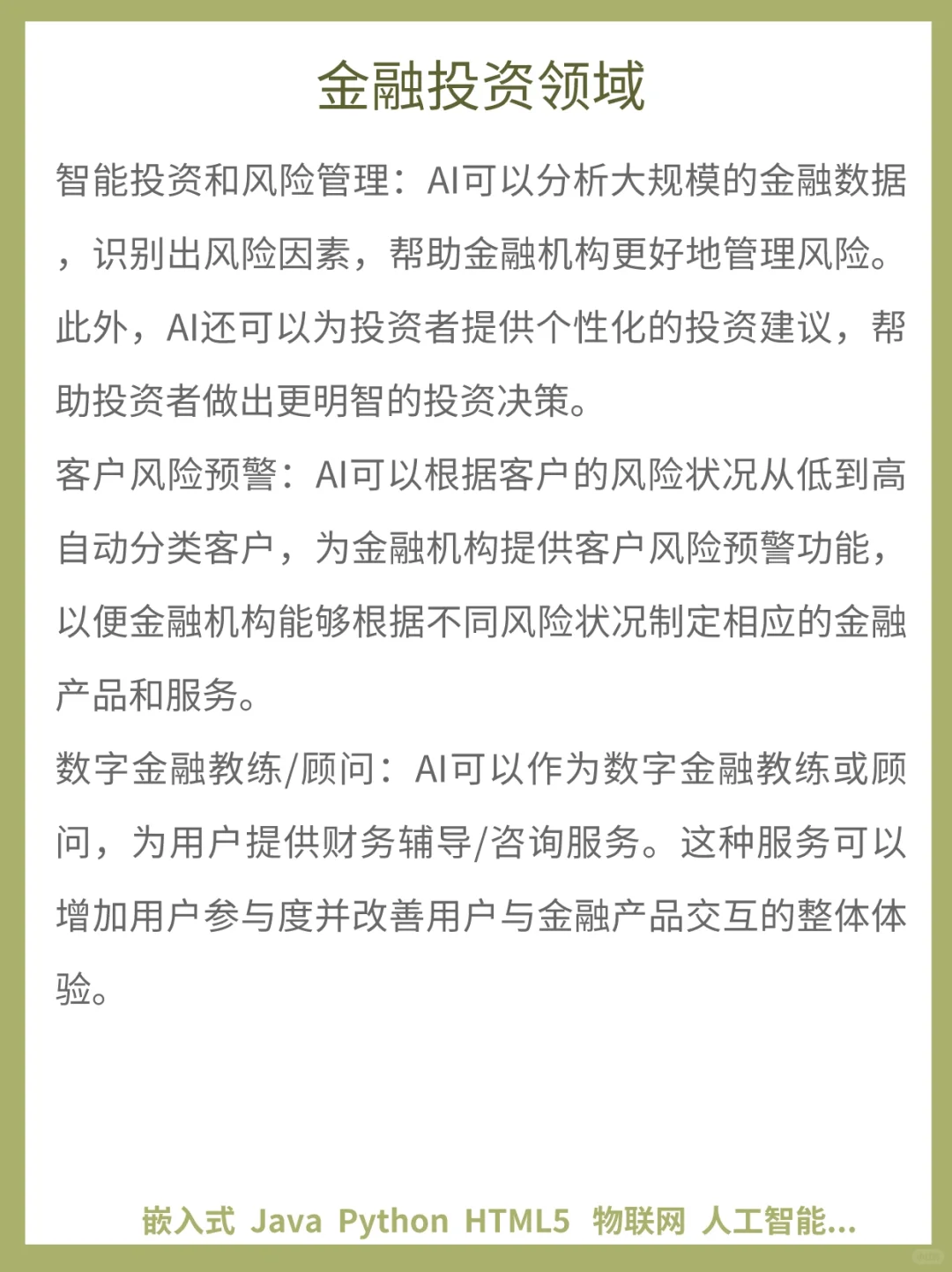 金融投资领域

智能投资和风险管理：AI可以分析大规模的金融数据，识别出风险因素，帮助金融机构更好地管理风险。此外，AI还可以为投资者提供个性化的投资建议，帮助投资者做出更明智的投资决策。

客户风险预警：AI可以根据客户的风险状况从低到高自动分类客户，为金融机构提供客户风险预警功能，以便金融机构能够根据不同风险状况制定相应的金融产品和服务。

数字金融教练/顾问：AI可以作为数字金融教练或顾问，为用户提供财务辅导/咨询服务。这种服务可以增加用户参与度并改善用户与金融产品交互的整体体验。

嵌入式 Java Python HTML5 物联网 人工智能...